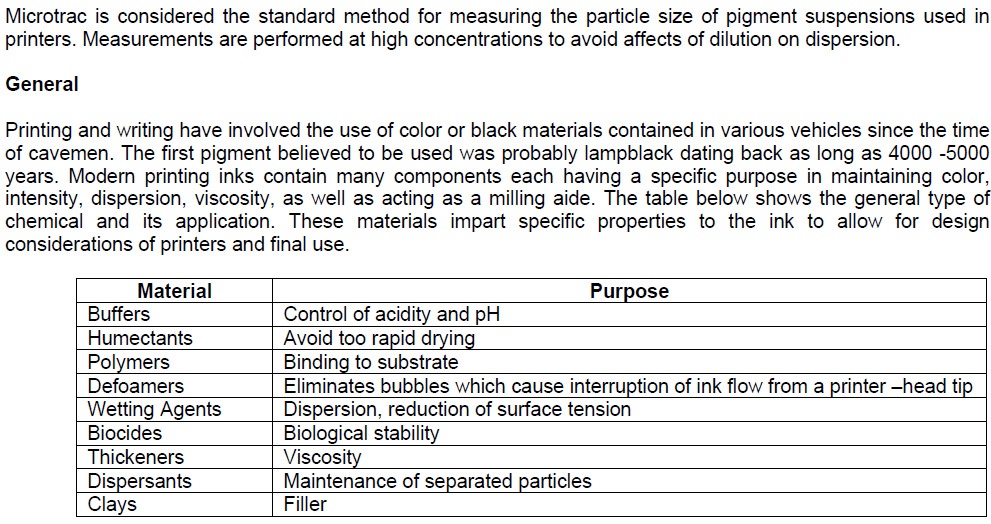 Microtrac is considered the standard method for measuring the particle size of pigment suspensions used in printers. Measurements are performed at high concentrations to avoid affects of dilution on dispersion.

General

Printing and writing have involved the use of color or black materials contained in various vehicles since the time of cavemen. The first pigment believed to be used was probably lampblack dating back as long as 4000 -5000 years. Modern printing inks contain many components each having a specific purpose in maintaining color, intensity, dispersion, viscosity, as well as acting as a milling aide. The table below shows the general type of chemical and its application. These materials impart specific properties to the ink to allow for design considerations of printers and final use.

| Material | Purpose |
|---|---|
| Buffers | Control of acidity and pH |
| Humectants | Avoid too rapid drying |
| Polymers | Binding to substrate |
| Defoamers | Eliminates bubbles which cause interruption of ink flow from a printer –head tip |
| Wetting Agents | Dispersion, reduction of surface tension |
| Biocides | Biological stability |
| Thickeners | Viscosity |
| Dispersants | Maintenance of separated particles |
| Clays | Filler |